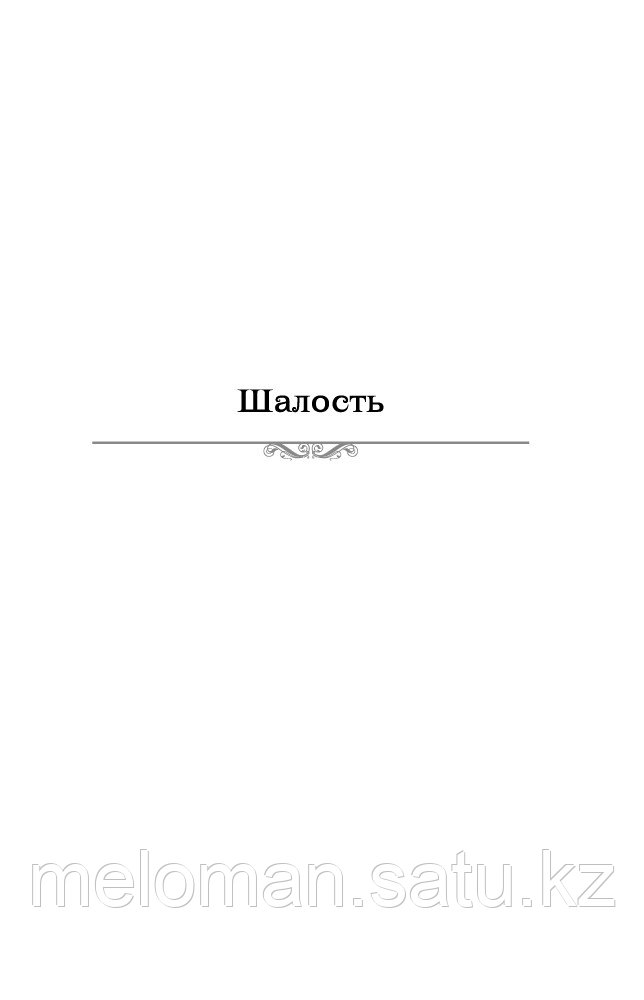 Шалость

meloman.satu.kz